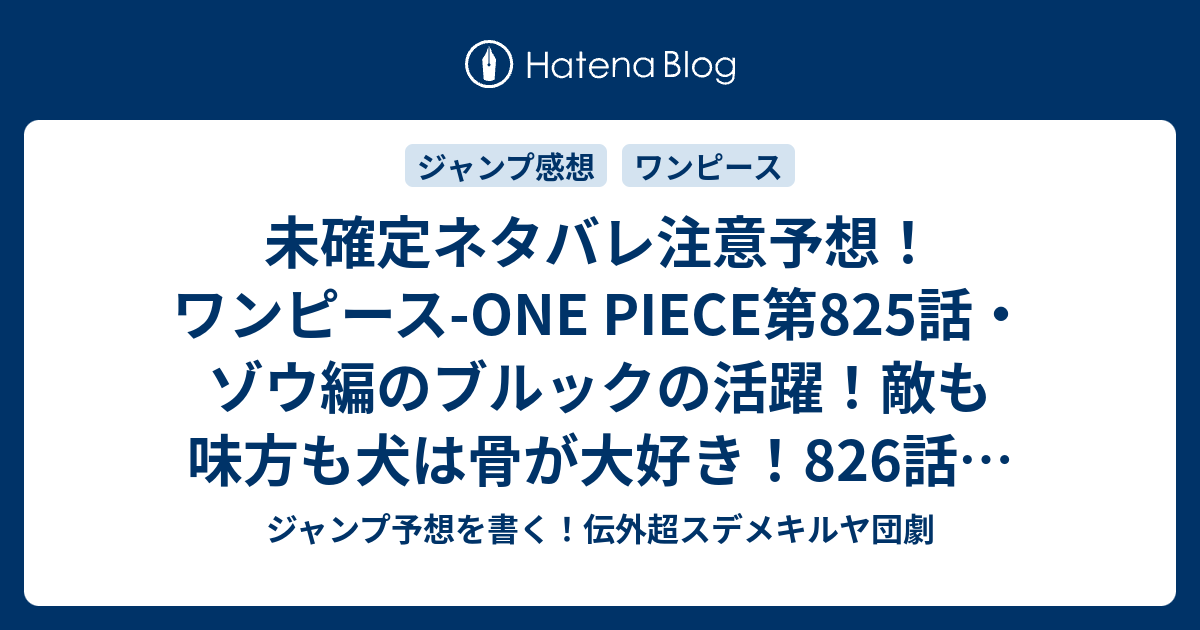 Hatena Blog

ジャンプ感想　ワンピース

未確定ネタバレ注意予想！ワンピース-ONE PIECE第825話・ゾウ編のブルックの活躍！敵も味方も犬は骨が大好き！826話…

ジャンプ予想を書く！伝外超スデメキルヤ団劇